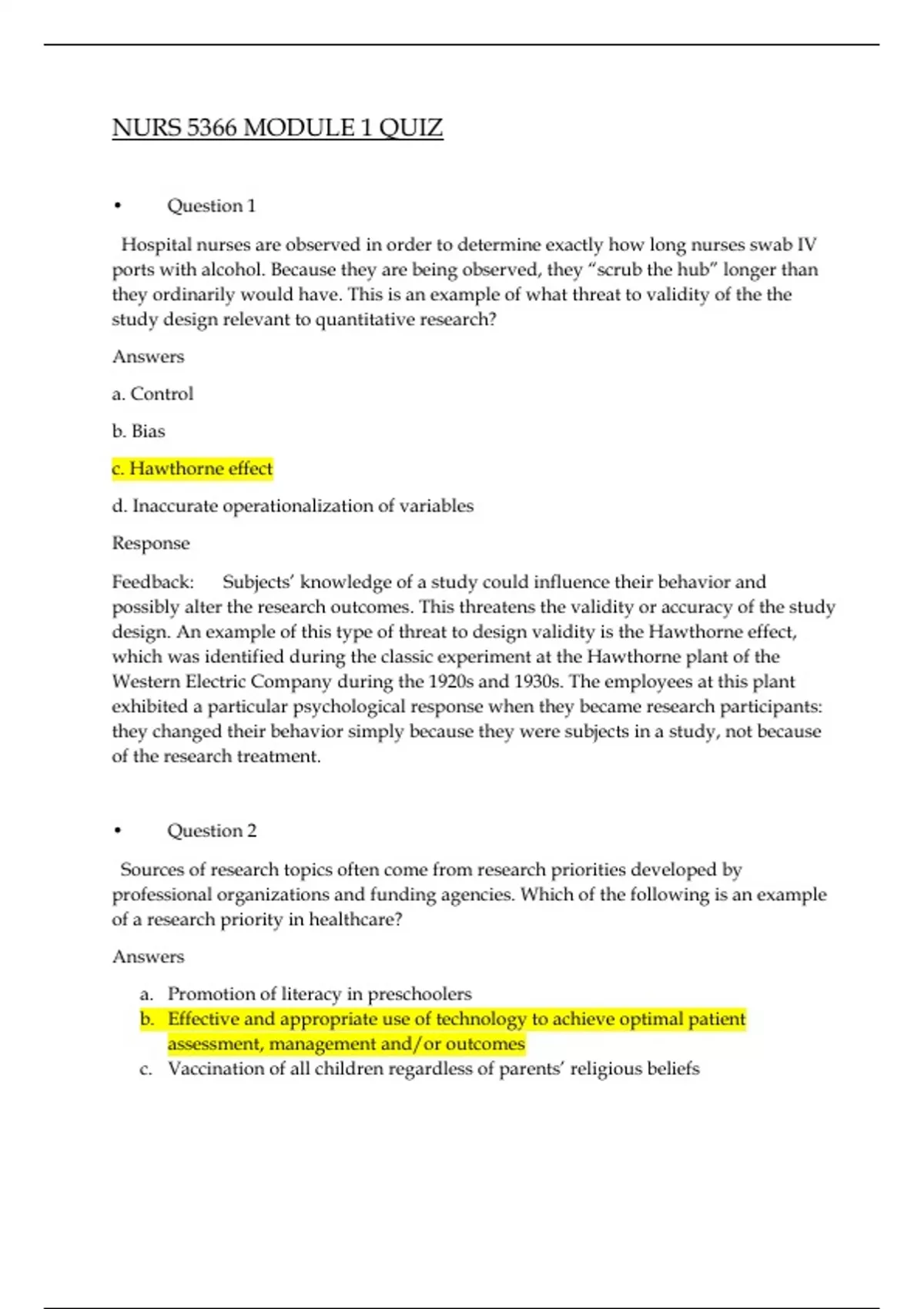 NURS 5366 MODULE 1 QUIZ

• Question 1

Hospital nurses are observed in order to determine exactly how long nurses swab IV ports with alcohol. Because they are being observed, they “scrub the hub” longer than they ordinarily would have. This is an example of what threat to validity of the the study design relevant to quantitative research?

Answers

a. Control

b. Bias

c. Hawthorne effect

d. Inaccurate operationalization of variables

Response

Feedback: Subjects’ knowledge of a study could influence their behavior and possibly alter the research outcomes. This threatens the validity or accuracy of the study design. An example of this type of threat to design validity is the Hawthorne effect, which was identified during the classic experiment at the Hawthorne plant of the Western Electric Company during the 1920s and 1930s. The employees at this plant exhibited a particular psychological response when they became research participants: they changed their behavior simply because they were subjects in a study, not because of the research treatment.

• Question 2

Sources of research topics often come from research priorities developed by professional organizations and funding agencies. Which of the following is an example of a research priority in healthcare?

Answers

a. Promotion of literacy in preschoolers
b. Effective and appropriate use of technology to achieve optimal patient assessment, management and/or outcomes
c. Vaccination of all children regardless of parents’ religious beliefs